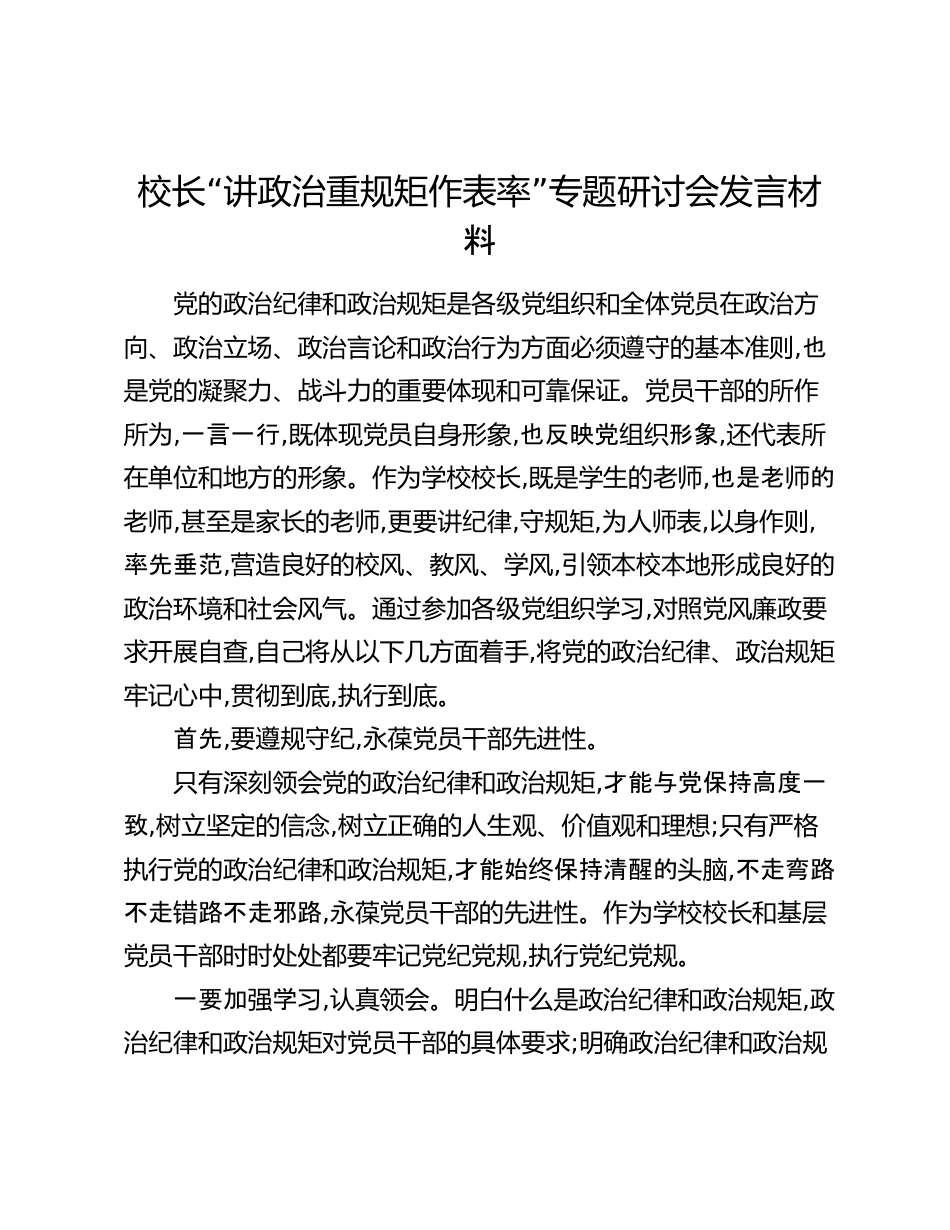 校长“讲政治重规矩作表率”专题研讨会发言材料

党的政治纪律和政治规矩是各级党组织和全体党员在政治方向、政治立场、政治言论和政治行为方面必须遵守的基本准则,也是党的凝聚力、战斗力的重要体现和可靠保证。党员干部的所作所为,一言一行,既体现党员自身形象,也反映党组织形象,还代表所在单位和地方的形象。作为学校校长,既是学生的老师,也是老师的老师,甚至是家长的老师,更要讲纪律,守规矩,为人师表,以身作则,率先垂范,营造良好的校风、教风、学风,引领本校本地形成良好的政治环境和社会风气。通过参加各级党组织学习,对照党风廉政要求开展自查,自己将从以下几方面着手,将党的政治纪律、政治规矩牢记心中,贯彻到底,执行到底。

首先,要遵规守纪,永葆党员干部先进性。

只有深刻领会党的政治纪律和政治规矩,才能与党保持高度一致,树立坚定的信念,树立正确的人生观、价值观和理想;只有严格执行党的政治纪律和政治规矩,才能始终保持清醒的头脑,不走弯路不走错路不走邪路,永葆党员干部的先进性。作为学校校长和基层党员干部时时处处都要牢记党纪党规,执行党纪党规。

一要加强学习,认真领会。明白什么是政治纪律和政治规矩,政治纪律和政治规矩对党员干部的具体要求;明确政治纪律和政治规